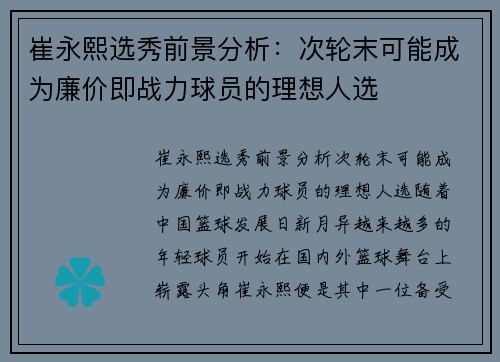 崔永熙选秀前景分析：次轮末可能成为廉价即战力球员的理想人选

崔永熙选秀前景分析次轮末可能成为廉价即战力球员的理想人选随着中国篮球发展日新月异越来越多的年轻球员开始在国内外篮球舞台上崭露头角崔永熙便是其中一位备受